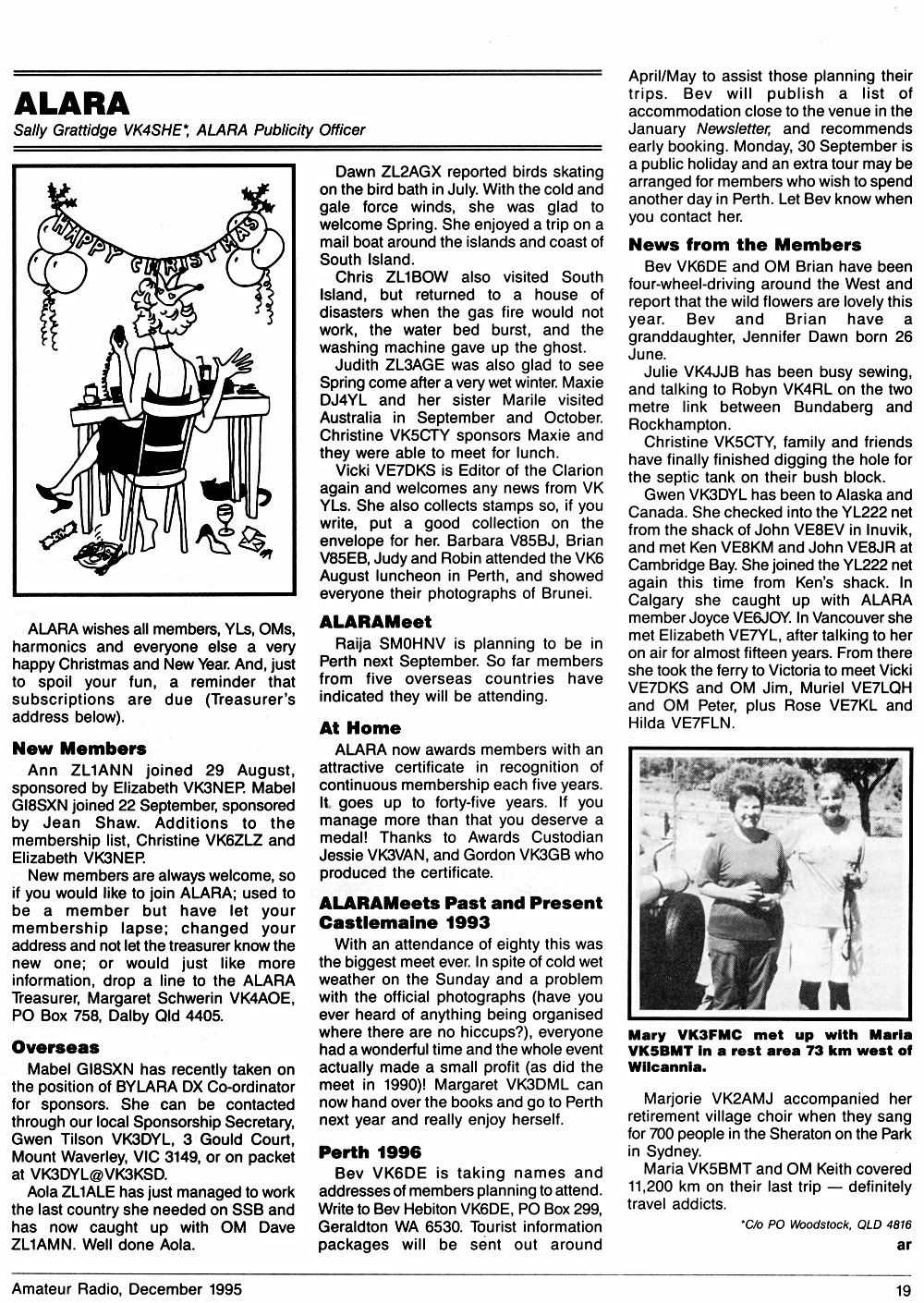 ALARA

Sally Grattidge VK4SHE*, ALARA Publicity Officer

HAPPY CHRISTMAS

ALARA wishes all members, YLs, OMs, harmonics and everyone else a very happy Christmas and New Year. And, just to spoil your fun, a reminder that subscriptions are due (Treasurer's address below).

New Members

Ann ZL1ANN joined 29 August, sponsored by Elizabeth VK3NEP. Mabel GI8SXN joined 22 September, sponsored by Jean Shaw. Additions to the membership list, Christine VK6ZLZ and Elizabeth VK3NEP.

New members are always welcome, so if you would like to join ALARA; used to be a member but have let your membership lapse; changed your address and not let the treasurer know the new one; or would just like more information, drop a line to the ALARA Treasurer, Margaret Schwerin VK4AOE, PO Box 758, Dalby Qld 4405.

Overseas

Mabel GI8SXN has recently taken on the position of BYLARA DX Co-ordinator for sponsors. She can be contacted through our local Sponsorship Secretary, Gwen Tilson VK3DYL, 3 Gould Court, Mount Waverley, VIC 3149, or on packet at VK3DYL@VK3KSD.

Aola ZL1ALE has just managed to work the last country she needed on SSB and has now caught up with OM Dave ZL1AMN. Well done Aola.

Dawn ZL2AGX reported birds skating on the bird bath in July. With the cold and gale force winds, she was glad to welcome Spring. She enjoyed a trip on a mail boat around the islands and coast of South Island.

Chris ZL1BOW also visited South Island, but returned to a house of disasters when the gas fire would not work, the water bed burst, and the washing machine gave up the ghost.

Judith ZL3AGE was also glad to see Spring come after a very wet winter. Maxie DJ4YL and her sister Marile visited Australia in September and October. Christine VK5CTY sponsors Maxie and they were able to meet for lunch.

Vicki VE7DKS is Editor of the Clarion again and welcomes any news from VK YLs. She also collects stamps so, if you write, put a good collection on the envelope for her. Barbara V85BJ, Brian V85EB, Judy and Robin attended the VK6 August luncheon in Perth, and showed everyone their photographs of Brunei.

ALARAMeet

Raija SM0HNV is planning to be in Perth next September. So far members from five overseas countries have indicated they will be attending.

At Home

ALARA now awards members with an attractive certificate in recognition of continuous membership each five years. It goes up to forty-five years. If you manage more than that you deserve a medal! Thanks to Awards Custodian Jessie VK3VAN, and Gordon VK3GB who produced the certificate.

ALARAMeets Past and Present Castlemaine 1993

With an attendance of eighty this was the biggest meet ever. In spite of cold wet weather on the Sunday and a problem with the official photographs (have you ever heard of anything being organised where there are no hiccups?), everyone had a wonderful time and the whole event actually made a small profit (as did the meet in 1990)! Margaret VK3DML can now hand over the books and go to Perth next year and really enjoy herself.

Perth 1996

Bev VK6DE is taking names and addresses of members planning to attend. Write to Bev Hebiton VK6DE, PO Box 299, Geraldton WA 6530. Tourist information packages will be sent out around April/May to assist those planning their trips. Bev will publish a list of accommodation close to the venue in the January Newsletter, and recommends early booking. Monday, 30 September is a public holiday and an extra tour may be arranged for members who wish to spend another day in Perth. Let Bev know when you contact her.

News from the Members

Bev VK6DE and OM Brian have been four-wheel-driving around the West and report that the wild flowers are lovely this year. Bev and Brian have a granddaughter, Jennifer Dawn born 26 June.

Julie VK4JJB has been busy sewing, and talking to Robyn VK4RL on the two metre link between Bundaberg and Rockhampton.

Christine VK5CTY, family and friends have finally finished digging the hole for the septic tank on their bush block.

Gwen VK3DYL has been to Alaska and Canada. She checked into the YL222 net from the shack of John VE8EV in Inuvik, and met Ken VE8KM and John VE8JR at Cambridge Bay. She joined the YL222 net again this time from Ken's shack. In Calgary she caught up with ALARA member Joyce VE6JOY. In Vancouver she met Elizabeth VE7YL, after talking to her on air for almost fifteen years. From there she took the ferry to Victoria to meet Vicki VE7DKS and OM Jim, Muriel VE7LQH and OM Peter, plus Rose VE7KL and Hilda VE7FLN.

Mary VK3FMC met up with Maria VK5BMT in a rest area 73 km west of Wilcannia.

Marjorie VK2AMJ accompanied her retirement village choir when they sang for 700 people in the Sheraton on the Park in Sydney.

Maria VK5BMT and OM Keith covered 11,200 km on their last trip — definitely travel addicts.

*C/o PO Woodstock, QLD 4816

ar

Amateur Radio, December 1995

19